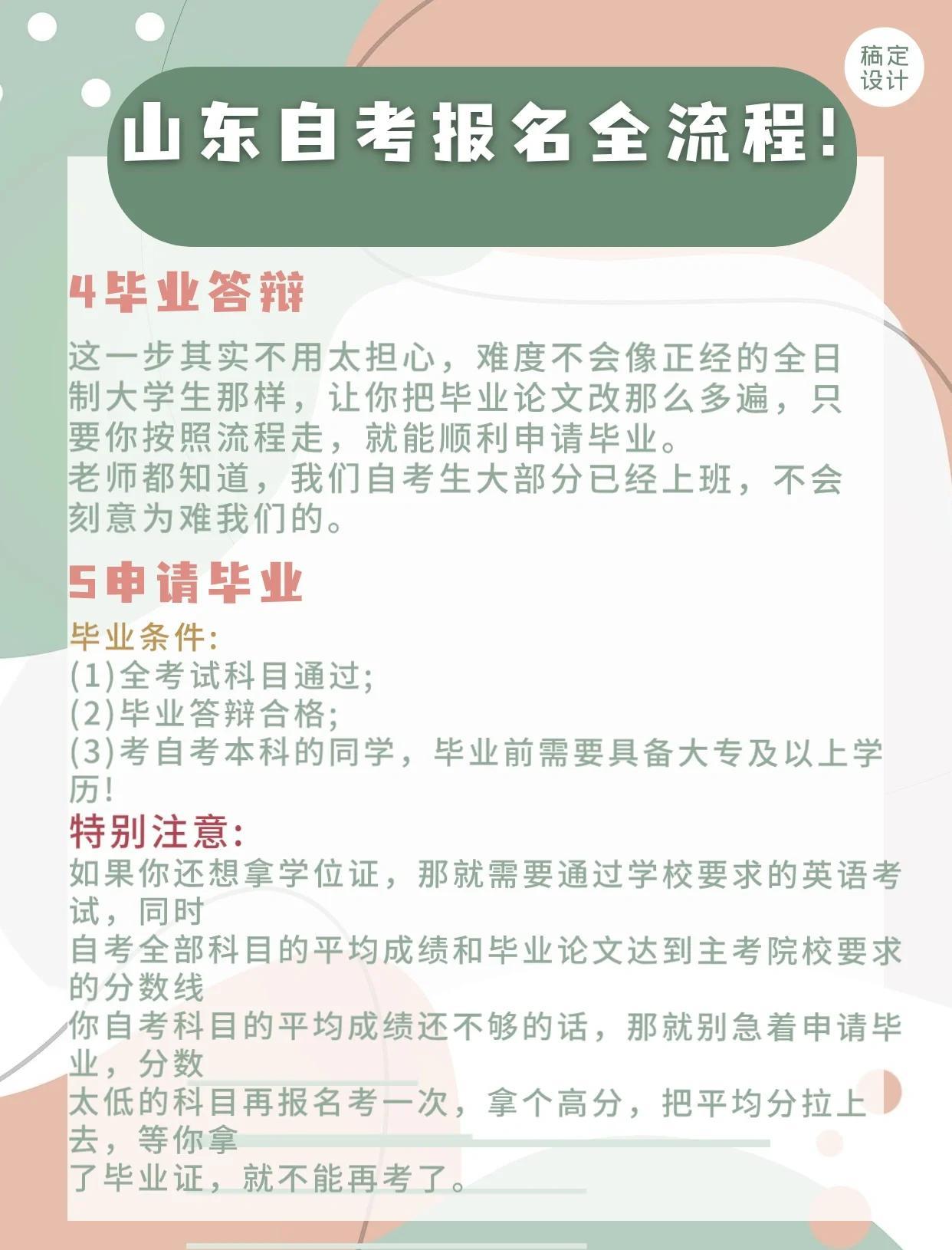 稿定设计

山东自考报名全流程!

4毕业答辩

这一步其实不用太担心，难度不会像正经的全日制大学生那样，让你把毕业论文改那么多遍，只要你按照流程走，就能顺利申请毕业。
老师都知道，我们自考生大部分已经上班，不会刻意为难我们的。

5申请毕业

毕业条件:
(1)全考试科目通过;
(2)毕业答辩合格;
(3)考自考本科的同学，毕业前需要具备大专及以上学历!
特别注意:
如果你还想拿学位证，那就需要通过学校要求的英语考试，同时
自考全部科目的平均成绩和毕业论文达到主考院校要求的分数线
你自考科目的平均成绩还不够的话，那就别急着申请毕业，分数
太低的科目再报名考一次，拿个高分，把平均分拉上去，等你拿
了毕业证，就不能再考了。